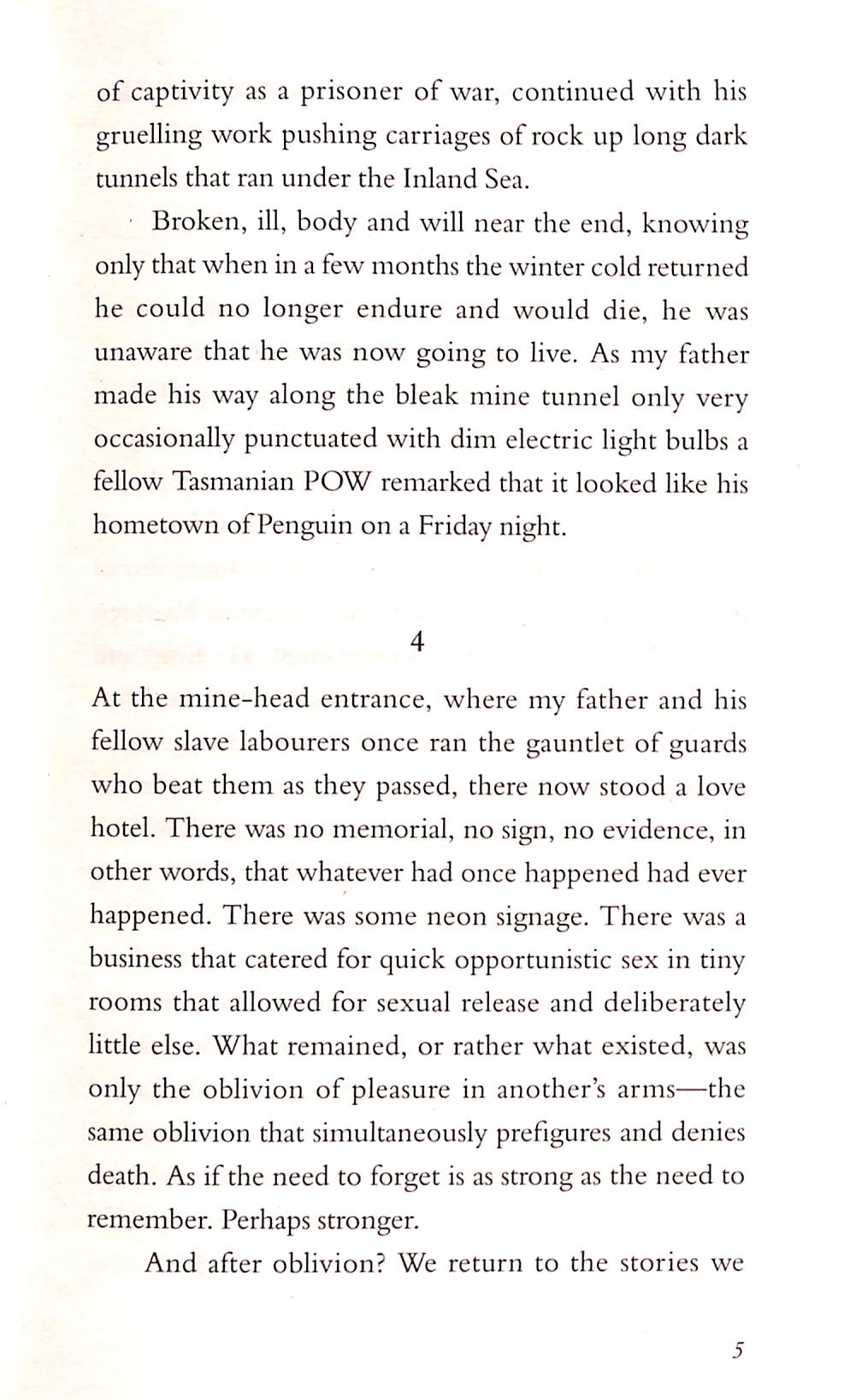 of captivity as a prisoner of war, continued with his gruelling work pushing carriages of rock up long dark tunnels that ran under the Inland Sea.

Broken, ill, body and will near the end, knowing only that when in a few months the winter cold returned he could no longer endure and would die, he was unaware that he was now going to live. As my father made his way along the bleak mine tunnel only very occasionally punctuated with dim electric light bulbs a fellow Tasmanian POW remarked that it looked like his hometown of Penguin on a Friday night.

4

At the mine-head entrance, where my father and his fellow slave labourers once ran the gauntlet of guards who beat them as they passed, there now stood a love hotel. There was no memorial, no sign, no evidence, in other words, that whatever had once happened had ever happened. There was some neon signage. There was a business that catered for quick opportunistic sex in tiny rooms that allowed for sexual release and deliberately little else. What remained, or rather what existed, was only the oblivion of pleasure in another's arms—the same oblivion that simultaneously prefigures and denies death. As if the need to forget is as strong as the need to remember. Perhaps stronger.

And after oblivion? We return to the stories we

5